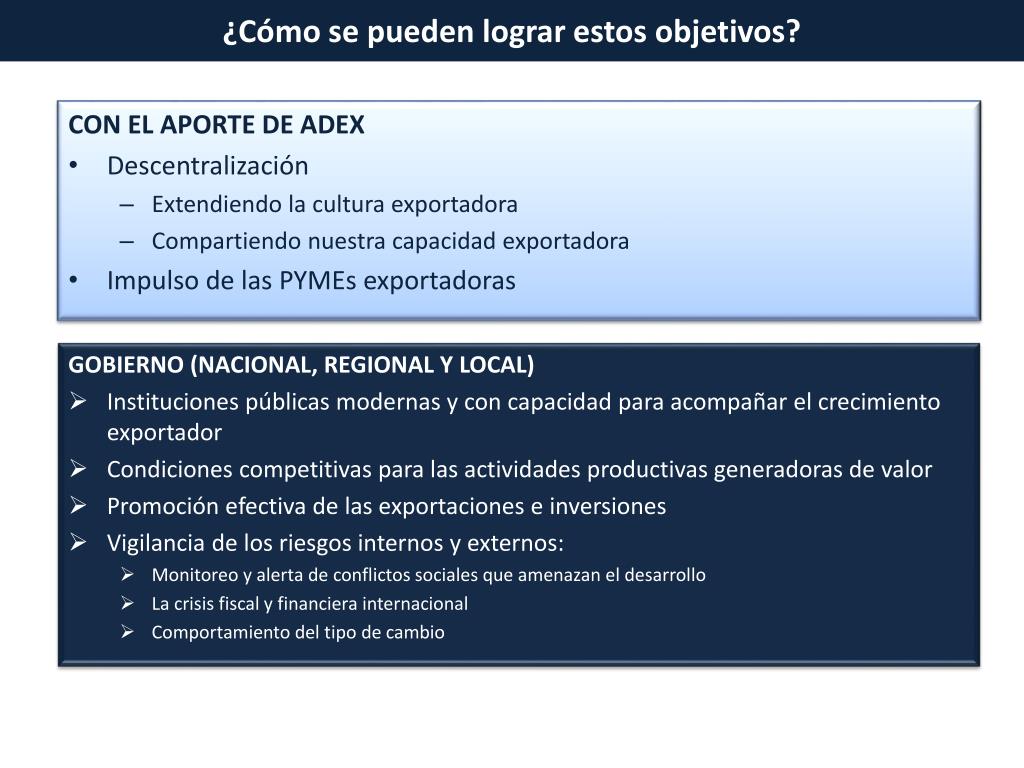 ¿Cómo se pueden lograr estos objetivos?

CON EL APORTE DE ADEX
• Descentralización
– Extendiendo la cultura exportadora
– Compartiendo nuestra capacidad exportadora
• Impulso de las PYMEs exportadoras

GOBIERNO (NACIONAL, REGIONAL Y LOCAL)
➢ Instituciones públicas modernas y con capacidad para acompañar el crecimiento exportador
➢ Condiciones competitivas para las actividades productivas generadoras de valor
➢ Promoción efectiva de las exportaciones e inversiones
➢ Vigilancia de los riesgos internos y externos:
➢ Monitoreo y alerta de conflictos sociales que amenazan el desarrollo
➢ La crisis fiscal y financiera internacional
➢ Comportamiento del tipo de cambio